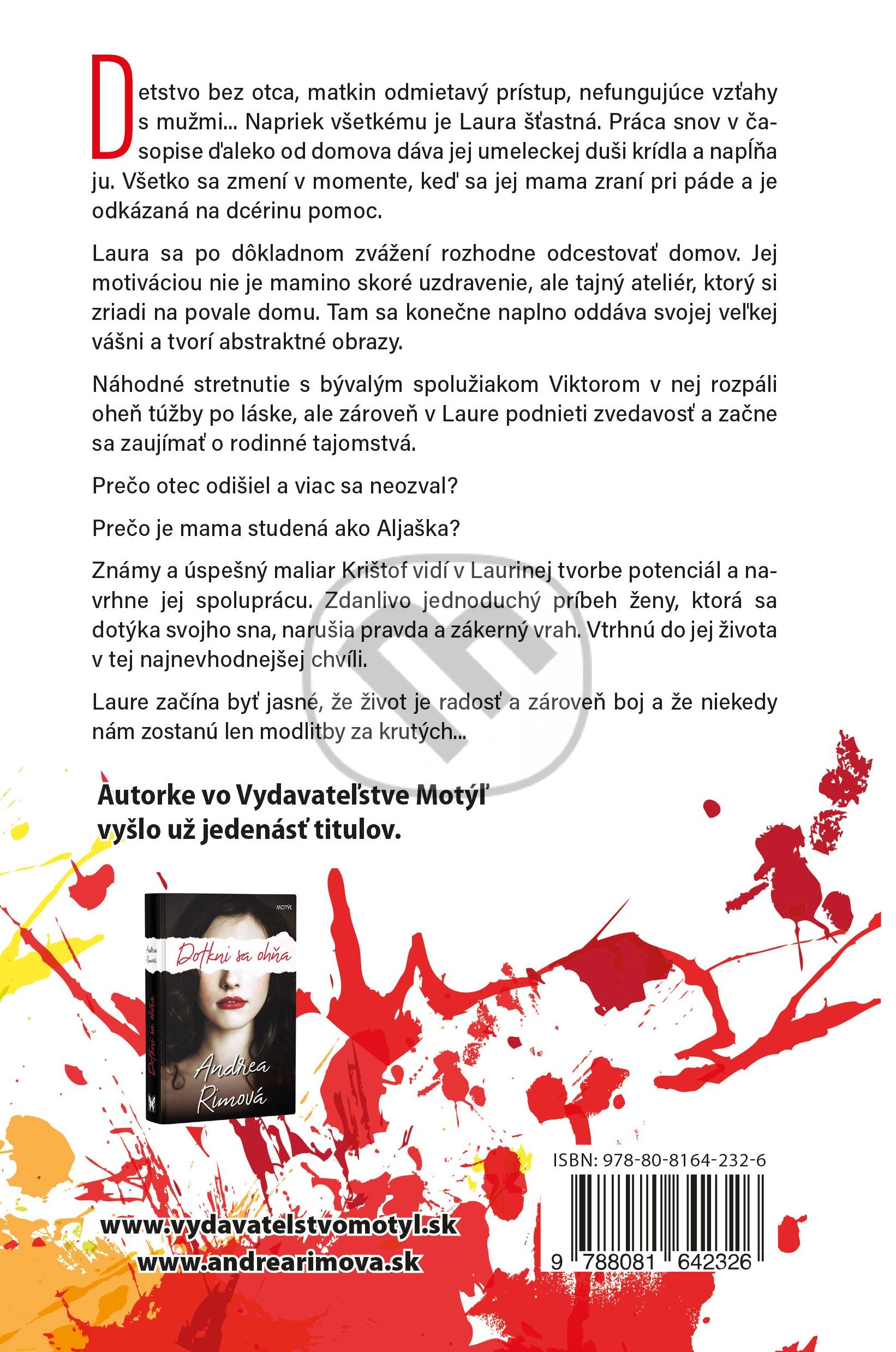 Detstvo bez otca, matkin odmietavý prístup, nefungujúce vzťahy s mužmi... Napriek všetkému je Laura šťastná. Práca snov v časopise ďaleko od domova dáva jej umeleckej duši krídla a napĺňa ju. Všetko sa zmení v momente, keď sa jej mama zraní pri páde a je odkázaná na dcérinu pomoc.

Laura sa po dôkladnom zvážení rozhodne odcestovať domov. Jej motiváciou nie je mamino skoré uzdravenie, ale tajný ateliér, ktorý si zriadi na povale domu. Tam sa konečne naplno oddáva svojej veľkej vášni a tvorí abstraktné obrazy.

Náhodné stretnutie s bývalým spolužiakom Viktorom v nej rozpáli oheň túžby po láske, ale zároveň v Laure podnieti zvedavosť a začne sa zaujímať o rodinné tajomstvá.

Prečo otec odišiel a viac sa neozval?

Prečo je mama studená ako Aljaška?

Známy a úspešný maliar Krištof vidí v Laurinej tvorbe potenciál a navrhne jej spoluprácu. Zdanlivo jednoduchý príbeh ženy, ktorá sa dotýka svojho sna, narušia pravda a zákerný vrah. Vtrhnú do jej života v tej najnevhodnejšej chvíli.

Laure začína byť jasné, že život je radosť a zároveň boj a že niekedy nám zostanú len modlitby za krutých...

Autorke vo Vydavateľstve Motýľ vyšlo už jedenásť titulov.

MOTÝĽ
Dotkni sa ohňa
Andrea Rimová
Andrea Rimová
Dotkni sa ohňa

ISBN: 978-80-8164-232-6
9 788081 642326

www.vydavatelstvomotyl.sk
www.andrearimova.sk